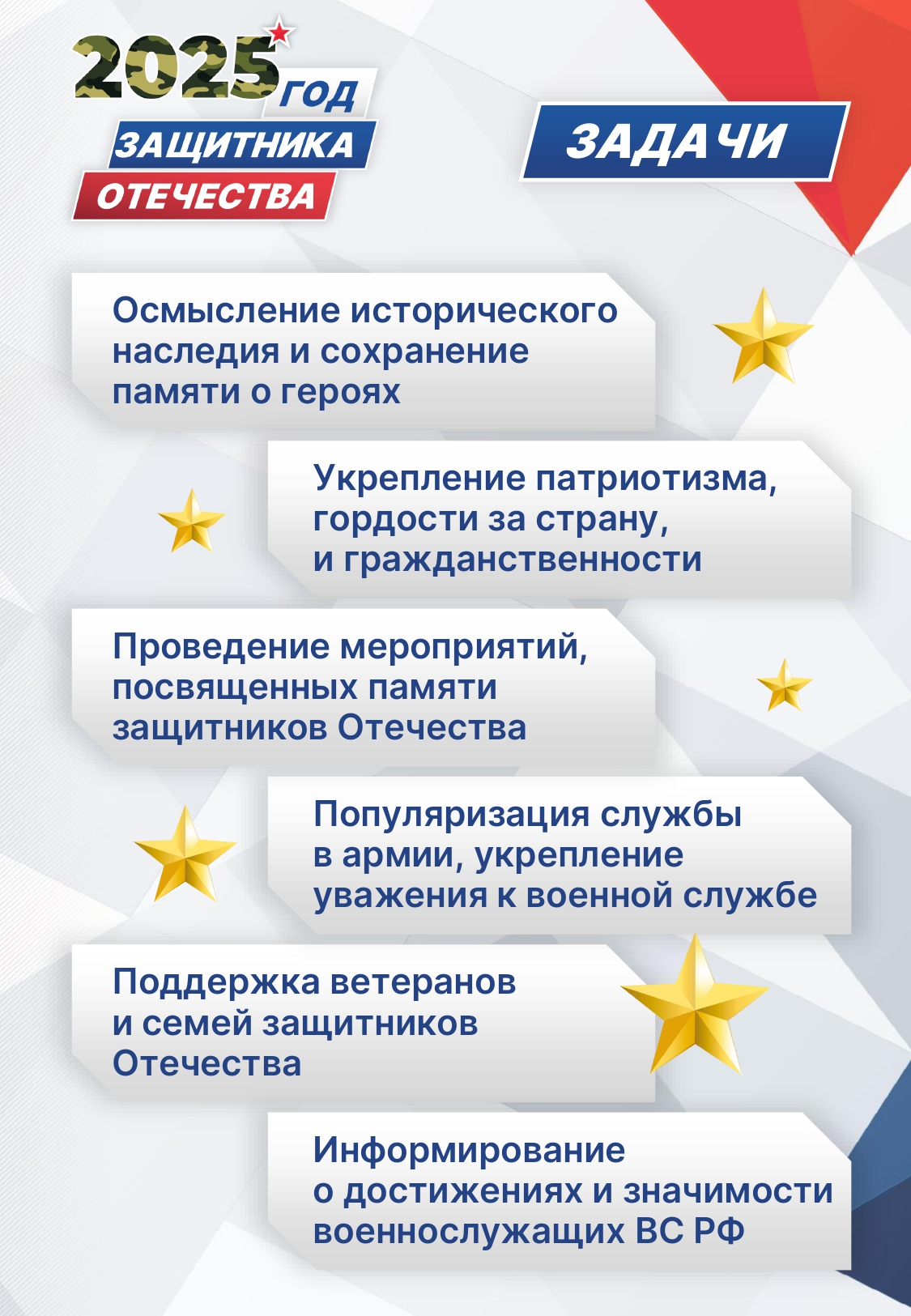 2025 ГОД ЗАЩИТНИКА ОТЕЧЕСТВА

ЗАДАЧИ

Осмысление исторического наследия и сохранение памяти о героях

Укрепление патриотизма, гордости за страну, и гражданственности

Проведение мероприятий, посвященных памяти защитников Отечества

Популяризация службы в армии, укрепление уважения к военной службе

Поддержка ветеранов и семей защитников Отечества

Информирование о достижениях и значимости военнослужащих ВС РФ